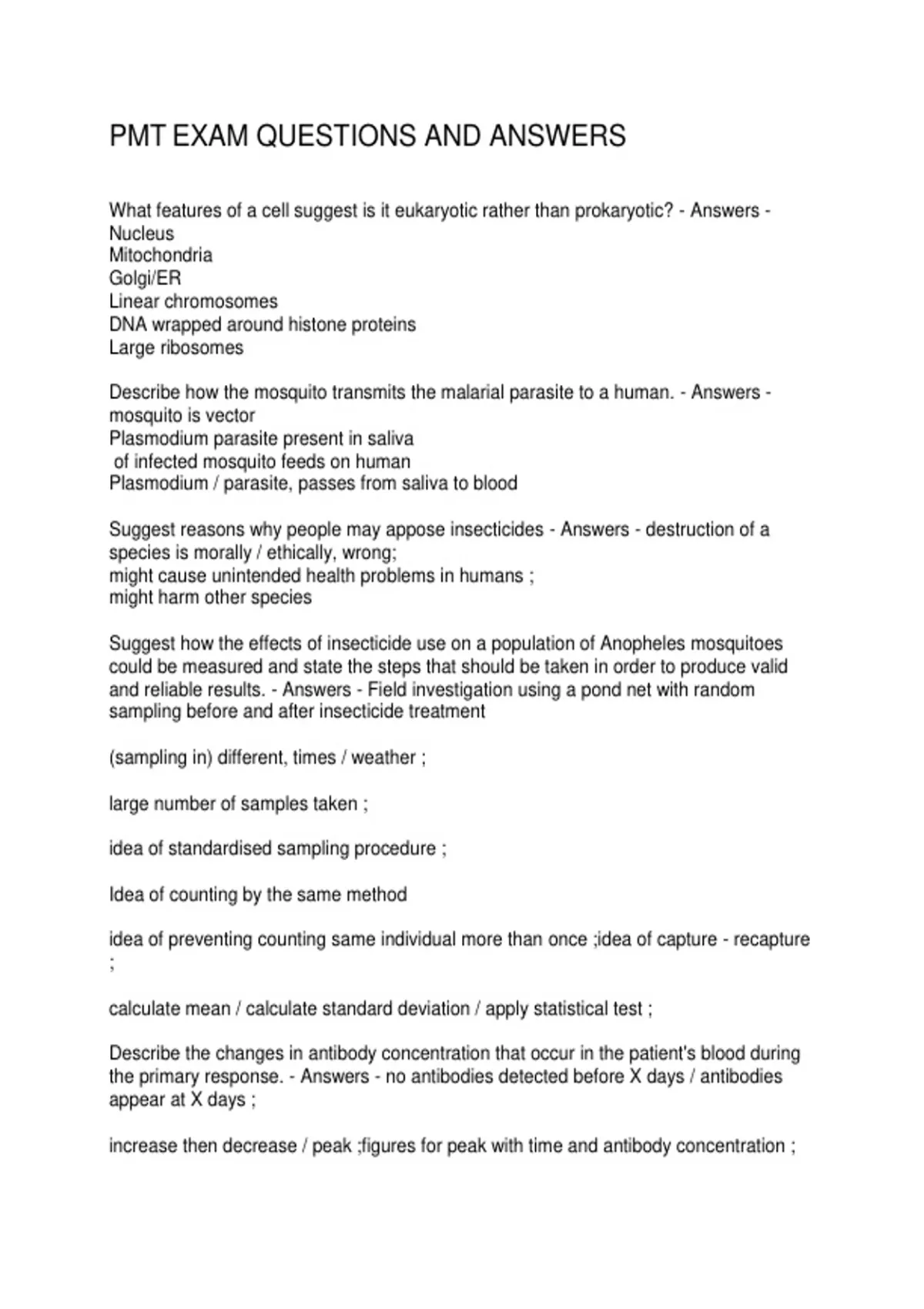 PMT EXAM QUESTIONS AND ANSWERS

What features of a cell suggest is it eukaryotic rather than prokaryotic? - Answers - Nucleus
Mitochondria
Golgi/ER
Linear chromosomes
DNA wrapped around histone proteins
Large ribosomes

Describe how the mosquito transmits the malarial parasite to a human. - Answers - mosquito is vector
Plasmodium parasite present in saliva
of infected mosquito feeds on human
Plasmodium / parasite, passes from saliva to blood

Suggest reasons why people may appose insecticides - Answers - destruction of a species is morally / ethically, wrong;
might cause unintended health problems in humans ;
might harm other species

Suggest how the effects of insecticide use on a population of Anopheles mosquitoes could be measured and state the steps that should be taken in order to produce valid and reliable results. - Answers - Field investigation using a pond net with random sampling before and after insecticide treatment

(sampling in) different, times / weather ;

large number of samples taken ;

idea of standardised sampling procedure ;

Idea of counting by the same method

idea of preventing counting same individual more than once ;idea of capture - recapture ;

calculate mean / calculate standard deviation / apply statistical test ;

Describe the changes in antibody concentration that occur in the patient's blood during the primary response. - Answers - no antibodies detected before X days / antibodies appear at X days ;

increase then decrease / peak ;figures for peak with time and antibody concentration ;